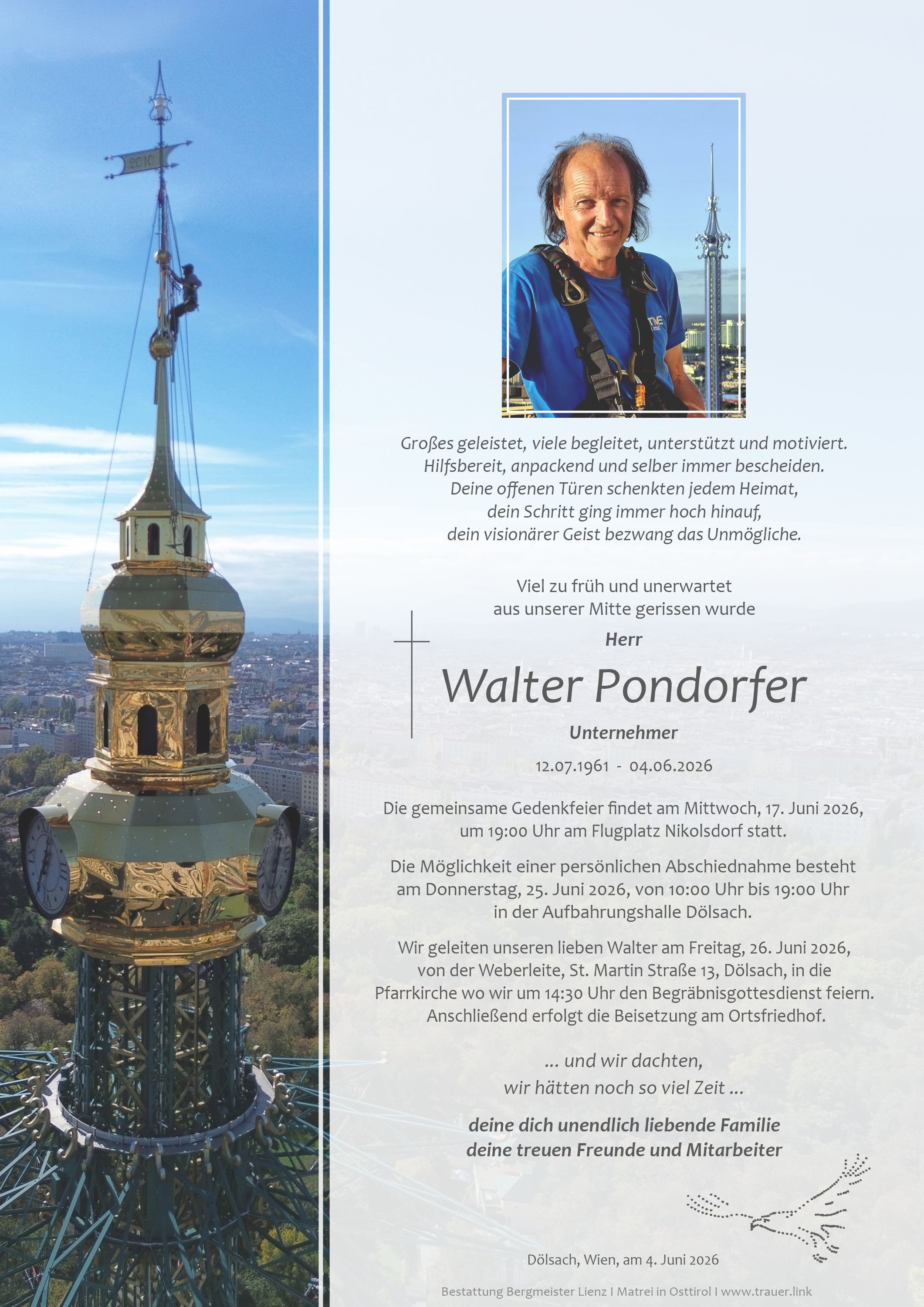 2010

Großes geleistet, viele begleitet, unterstützt und motiviert.
Hilfsbereit, anpackend und selber immer bescheiden.
Deine offenen Türen schenkten jedem Heimat,
dein Schritt ging immer hoch hinauf,
dein visionärer Geist bezwang das Unmögliche.

Viel zu früh und unerwartet
aus unserer Mitte gerissen wurde

Herr

Walter Pondorfer

Unternehmer

12.07.1961 - 04.06.2026

Die gemeinsame Gedenkfeier findet am Mittwoch, 17. Juni 2026, um 19:00 Uhr am Flugplatz Nikolsdorf statt.

Die Möglichkeit einer persönlichen Abschiednahme besteht am Donnerstag, 25. Juni 2026, von 10:00 Uhr bis 19:00 Uhr in der Aufbahrungshalle Dölsach.

Wir geleiten unseren lieben Walter am Freitag, 26. Juni 2026, von der Weberleite, St. Martin Straße 13, Dölsach, in die Pfarrkirche wo wir um 14:30 Uhr den Begräbnisgottesdienst feiern. Anschließend erfolgt die Beisetzung am Ortsfriedhof.

... und wir dachten,
wir hätten noch so viel Zeit ...

deine dich unendlich liebende Familie
deine treuen Freunde und Mitarbeiter

Dölsach, Wien, am 4. Juni 2026

Bestattung Bergmeister Lienz I Matrei in Osttirol I www.trauer.link